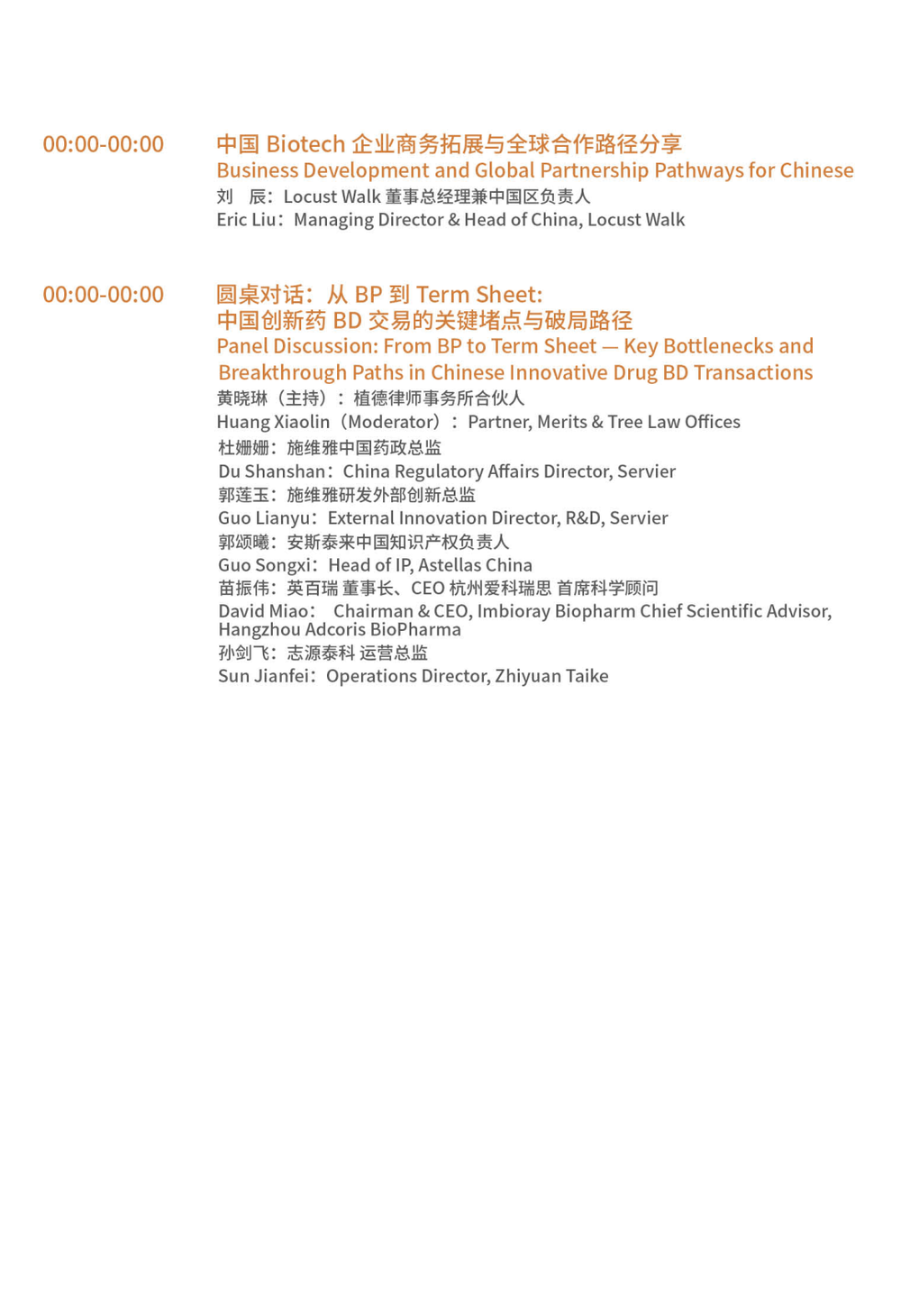 00:00-00:00

中国 Biotech 企业商务拓展与全球合作路径分享
Business Development and Global Partnership Pathways for Chinese
刘　辰：Locust Walk 董事总经理兼中国区负责人
Eric Liu：Managing Director & Head of China, Locust Walk

00:00-00:00

圆桌对话：从 BP 到 Term Sheet:
中国创新药 BD 交易的关键堵点与破局路径
Panel Discussion: From BP to Term Sheet — Key Bottlenecks and Breakthrough Paths in Chinese Innovative Drug BD Transactions
黄晓琳（主持）：植德律师事务所合伙人
Huang Xiaolin（Moderator）：Partner, Merits & Tree Law Offices
杜姗姗：施维雅中国药政总监
Du Shanshan：China Regulatory Affairs Director, Servier
郭莲玉：施维雅研发外部创新总监
Guo Lianyu：External Innovation Director, R&D, Servier
郭颂曦：安斯泰来中国知识产权负责人
Guo Songxi：Head of IP, Astellas China
苗振伟：英百瑞 董事长、CEO 杭州爱科瑞思 首席科学顾问
David Miao：　Chairman & CEO, Imbioray Biopharm Chief Scientific Advisor, Hangzhou Adcoris BioPharma
孙剑飞：志源泰科 运营总监
Sun Jianfei：Operations Director, Zhiyuan Taike